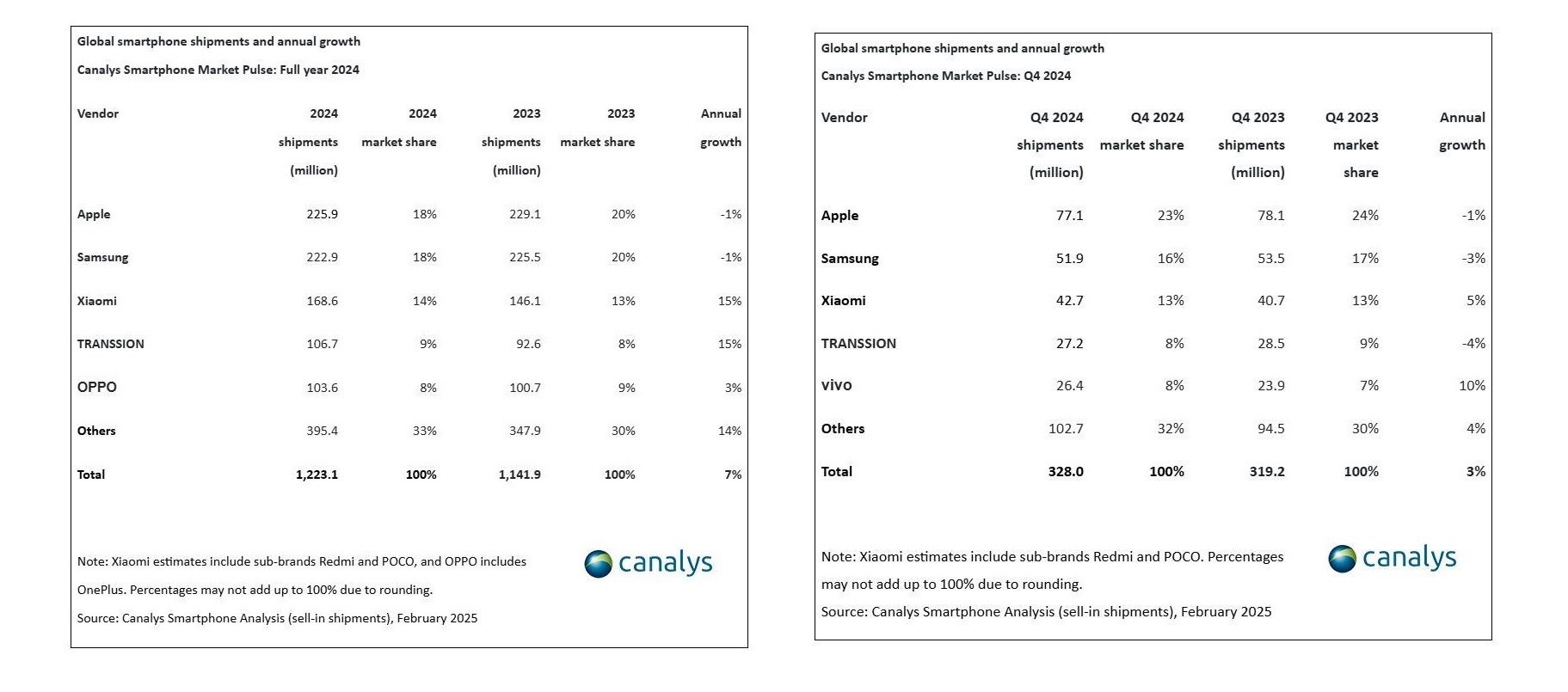 Global smartphone shipments and annual growth

Canalys Smartphone Market Pulse: Full year 2024

| Vendor | 2024 shipments (million) | 2024 market share | 2023 shipments (million) | 2023 market share | Annual growth |
|---|---|---|---|---|---|
| Apple | 225.9 | 18% | 229.1 | 20% | -1% |
| Samsung | 222.9 | 18% | 225.5 | 20% | -1% |
| Xiaomi | 168.6 | 14% | 146.1 | 13% | 15% |
| TRANSSION | 106.7 | 9% | 92.6 | 8% | 15% |
| OPPO | 103.6 | 8% | 100.7 | 9% | 3% |
| Others | 395.4 | 33% | 347.9 | 30% | 14% |
| Total | 1,223.1 | 100% | 1,141.9 | 100% | 7% |

Note: Xiaomi estimates include sub-brands Redmi and POCO, and OPPO includes OnePlus. Percentages may not add up to 100% due to rounding.

Source: Canalys Smartphone Analysis (sell-in shipments), February 2025

canalys

Global smartphone shipments and annual growth

Canalys Smartphone Market Pulse: Q4 2024

| Vendor | Q4 2024 shipments (million) | Q4 2024 market share | Q4 2023 shipments (million) | Q4 2023 market share | Annual growth |
|---|---|---|---|---|---|
| Apple | 77.1 | 23% | 78.1 | 24% | -1% |
| Samsung | 51.9 | 16% | 53.5 | 17% | -3% |
| Xiaomi | 42.7 | 13% | 40.7 | 13% | 5% |
| TRANSSION | 27.2 | 8% | 28.5 | 9% | -4% |
| vivo | 26.4 | 8% | 23.9 | 7% | 10% |
| Others | 102.7 | 32% | 94.5 | 30% | 4% |
| Total | 328.0 | 100% | 319.2 | 100% | 3% |

Note: Xiaomi estimates include sub-brands Redmi and POCO. Percentages may not add up to 100% due to rounding.

Source: Canalys Smartphone Analysis (sell-in shipments), February 2025

canalys